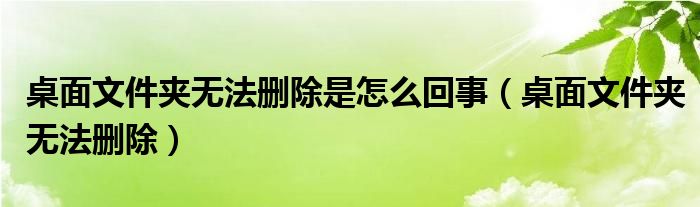 桌面文件夹无法删除是怎么回事（桌面文件夹无法删除）